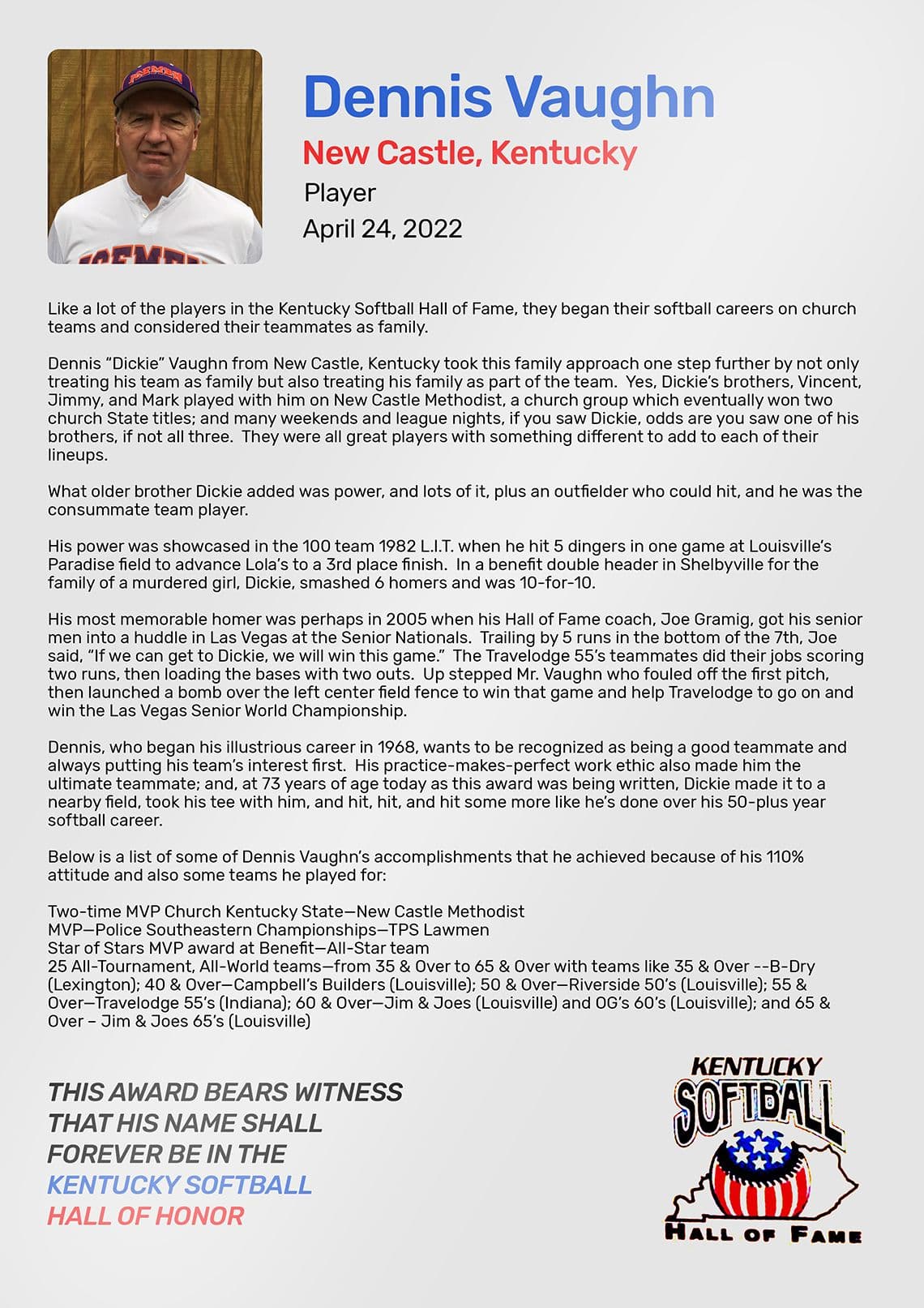 Dennis Vaughn
New Castle, Kentucky
Player
April 24, 2022

Like a lot of the players in the Kentucky Softball Hall of Fame, they began their softball careers on church teams and considered their teammates as family.

Dennis "Dickie" Vaughn from New Castle, Kentucky took this family approach one step further by not only treating his team as family but also treating his family as part of the team. Yes, Dickie's brothers, Vincent, Jimmy, and Mark played with him on New Castle Methodist, a church group which eventually won two church State titles; and many weekends and league nights, if you saw Dickie, odds are you saw one of his brothers, if not all three. They were all great players with something different to add to each of their lineups.

What older brother Dickie added was power, and lots of it, plus an outfielder who could hit, and he was the consummate team player.

His power was showcased in the 100 team 1982 L.I.T. when he hit 5 dingers in one game at Louisville's Paradise field to advance Lola's to a 3rd place finish. In a benefit double header in Shelbyville for the family of a murdered girl, Dickie, smashed 6 homers and was 10-for-10.

His most memorable homer was perhaps in 2005 when his Hall of Fame coach, Joe Gramig, got his senior men into a huddle in Las Vegas at the Senior Nationals. Trailing by 5 runs in the bottom of the 7th, Joe said, "If we can get to Dickie, we will win this game." The Travelodge 55's teammates did their jobs scoring two runs, then loading the bases with two outs. Up stepped Mr. Vaughn who fouled off the first pitch, then launched a bomb over the left center field fence to win that game and help Travelodge to go on and win the Las Vegas Senior World Championship.

Dennis, who began his illustrious career in 1968, wants to be recognized as being a good teammate and always putting his team's interest first. His practice-makes-perfect work ethic also made him the ultimate teammate; and, at 73 years of age today as this award was being written, Dickie made it to a nearby field, took his tee with him, and hit, hit, and hit some more like he's done over his 50-plus year softball career.

Below is a list of some of Dennis Vaughn's accomplishments that he achieved because of his 110% attitude and also some teams he played for:

Two-time MVP Church Kentucky State—New Castle Methodist
MVP—Police Southeastern Championships—TPS Lawmen
Star of Stars MVP award at Benefit—All-Star team
25 All-Tournament, All-World teams—from 35 & Over to 65 & Over with teams like 35 & Over --B-Dry (Lexington); 40 & Over—Campbell's Builders (Louisville); 50 & Over—Riverside 50's (Louisville); 55 & Over—Travelodge 55's (Indiana); 60 & Over—Jim & Joes (Louisville) and OG's 60's (Louisville); and 65 & Over – Jim & Joes 65's (Louisville)

THIS AWARD BEARS WITNESS THAT HIS NAME SHALL FOREVER BE IN THE KENTUCKY SOFTBALL HALL OF HONOR

KENTUCKY SOFTBALL HALL OF FAME